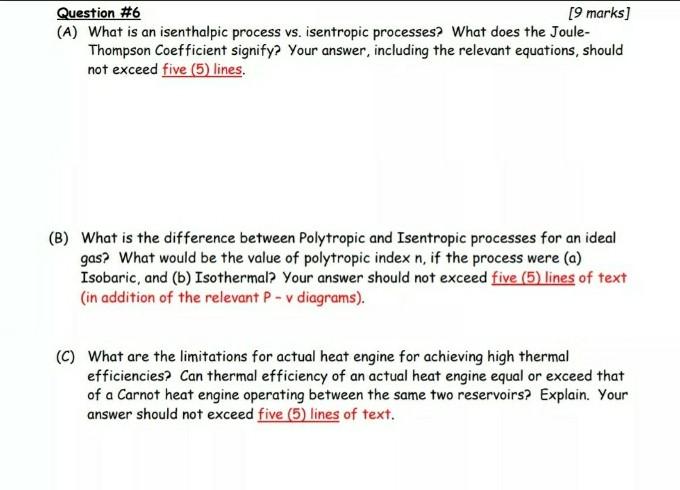 Question #6

[9 marks]

(A) What is an isenthalpic process vs. isentropic processes? What does the Joule-Thompson Coefficient signify? Your answer, including the relevant equations, should not exceed five (5) lines.

(B) What is the difference between Polytropic and Isentropic processes for an ideal gas? What would be the value of polytropic index n, if the process were (a) Isobaric, and (b) Isothermal? Your answer should not exceed five (5) lines of text (in addition of the relevant P - v diagrams).

(C) What are the limitations for actual heat engine for achieving high thermal efficiencies? Can thermal efficiency of an actual heat engine equal or exceed that of a Carnot heat engine operating between the same two reservoirs? Explain. Your answer should not exceed five (5) lines of text.